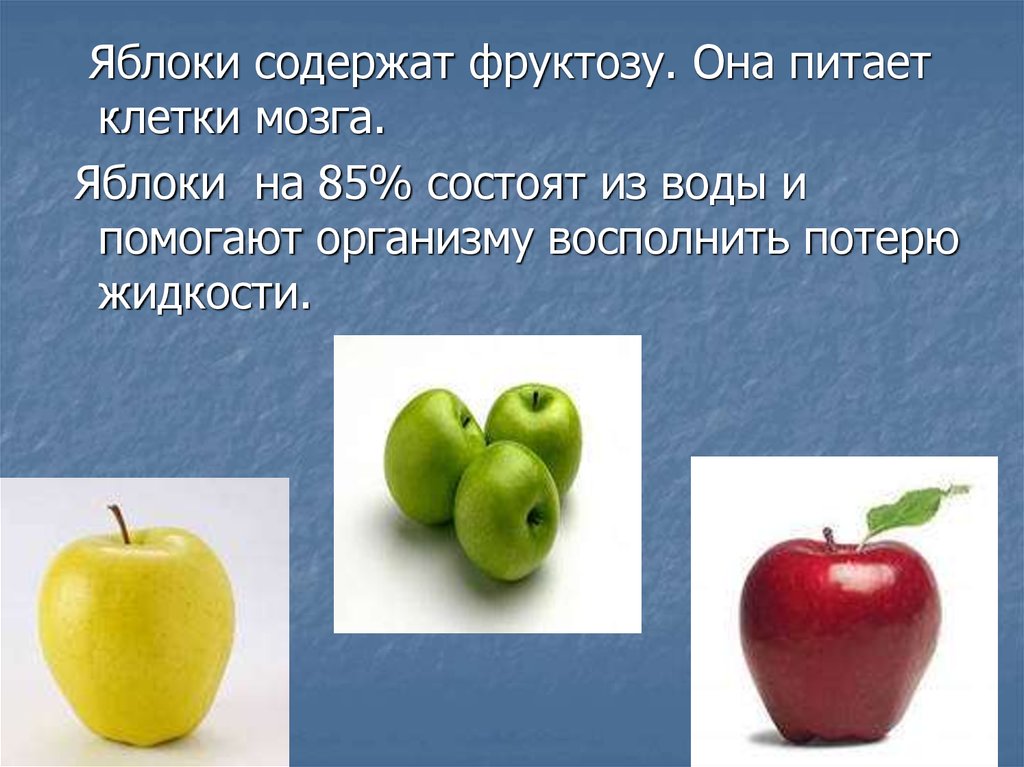 Яблоки содержат фруктозу. Она питает клетки мозга.

Яблоки  на 85% состоят из воды и помогают организму восполнить потерю жидкости.